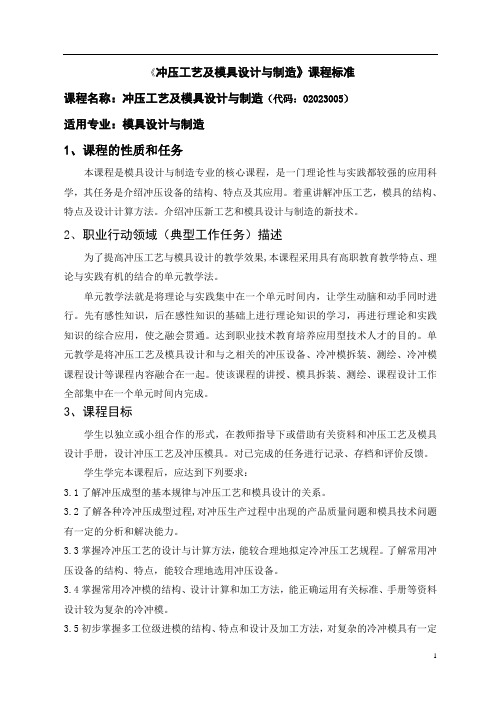 《冲压工艺及模具设计与制造》课程标准

课程名称：冲压工艺及模具设计与制造（代码：02023005）

适用专业：模具设计与制造

1、课程的性质和任务

本课程是模具设计与制造专业的核心课程，是一门理论性与实践都较强的应用科学，其任务是介绍冲压设备的结构、特点及其应用。着重讲解冲压工艺，模具的结构、特点及设计计算方法。介绍冲压新工艺和模具设计与制造的新技术。

2、职业行动领域（典型工作任务）描述

为了提高冲压工艺与模具设计的教学效果，本课程采用具有高职教育教学特点、理论与实践有机的结合的单元教学法。

单元教学法就是将理论与实践集中在一个单元时间内，让学生动脑和动手同时进行。先有感性知识，后在感性知识的基础上进行理论知识的学习，再进行理论和实践知识的综合应用，使之融会贯通。达到职业技术教育培养应用型技术人才的目的。单元教学是将冲压工艺及模具设计和与之相关的冲压设备、冷冲模拆装、测绘、冷冲模课程设计等课程内容融合在一起。使该课程的讲授、模具拆装、测绘、课程设计工作全部集中在一个单元时间内完成。

3、课程目标

学生以独立或小组合作的形式，在教师指导下或借助有关资料和冲压工艺及模具设计手册，设计冲压工艺及冲压模具。对已完成的任务进行记录、存档和评价反馈。

学生学完本课程后，应达到下列要求：

3.1 了解冲压成型的基本规律与冲压工艺和模具设计的关系。

3.2 了解各种冷冲压成型过程，对冲压生产过程中出现的产品质量问题和模具技术问题有一定的分析和解决能力。

3.3 掌握冷冲压工艺的设计与计算方法，能较合理地拟定冷冲压工艺规程。了解常用冲压设备的结构、特点，能较合理地选用冲压设备。

3.4 掌握常用冷冲模的结构、设计计算和加工方法，能正确运用有关标准、手册等资料设计较为复杂的冷冲模。

3.5 初步掌握多工位级进模的结构、特点和设计及加工方法，对复杂的冷冲模具有一定

1